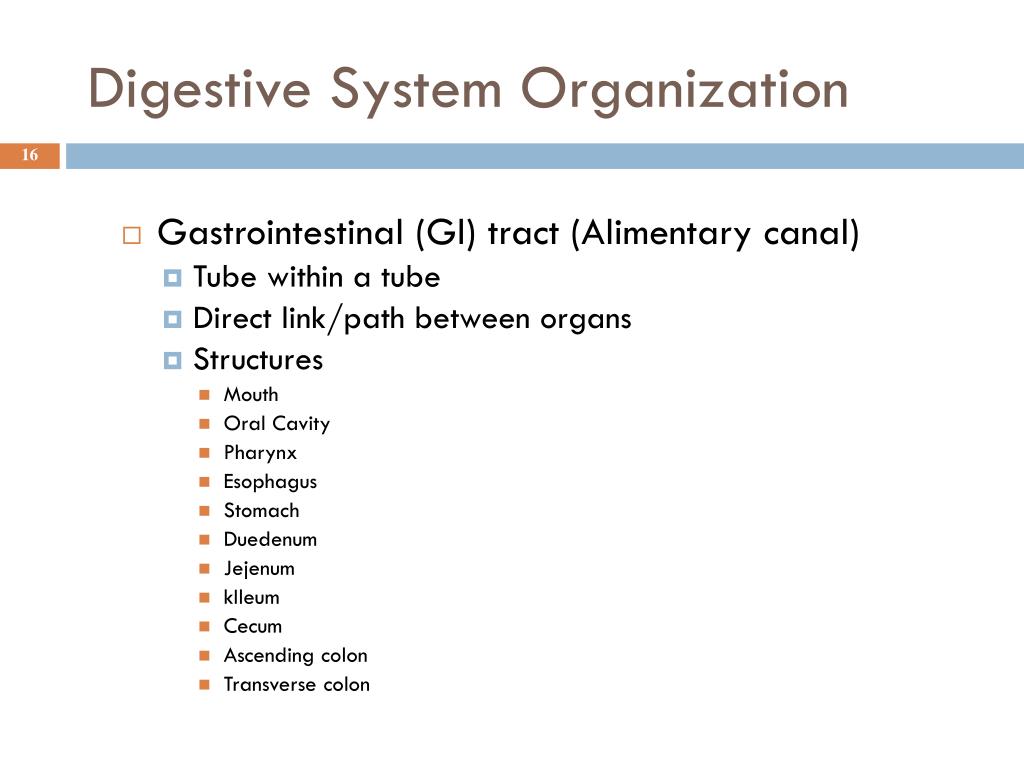 Digestive System Organization

16

Gastrointestinal (GI) tract (Alimentary canal)

Tube within a tube

Direct link/path between organs

Structures

Mouth

Oral Cavity

Pharynx

Esophagus

Stomach

Duedenum

Jejenum

kIleum

Cecum

Ascending colon

Transverse colon